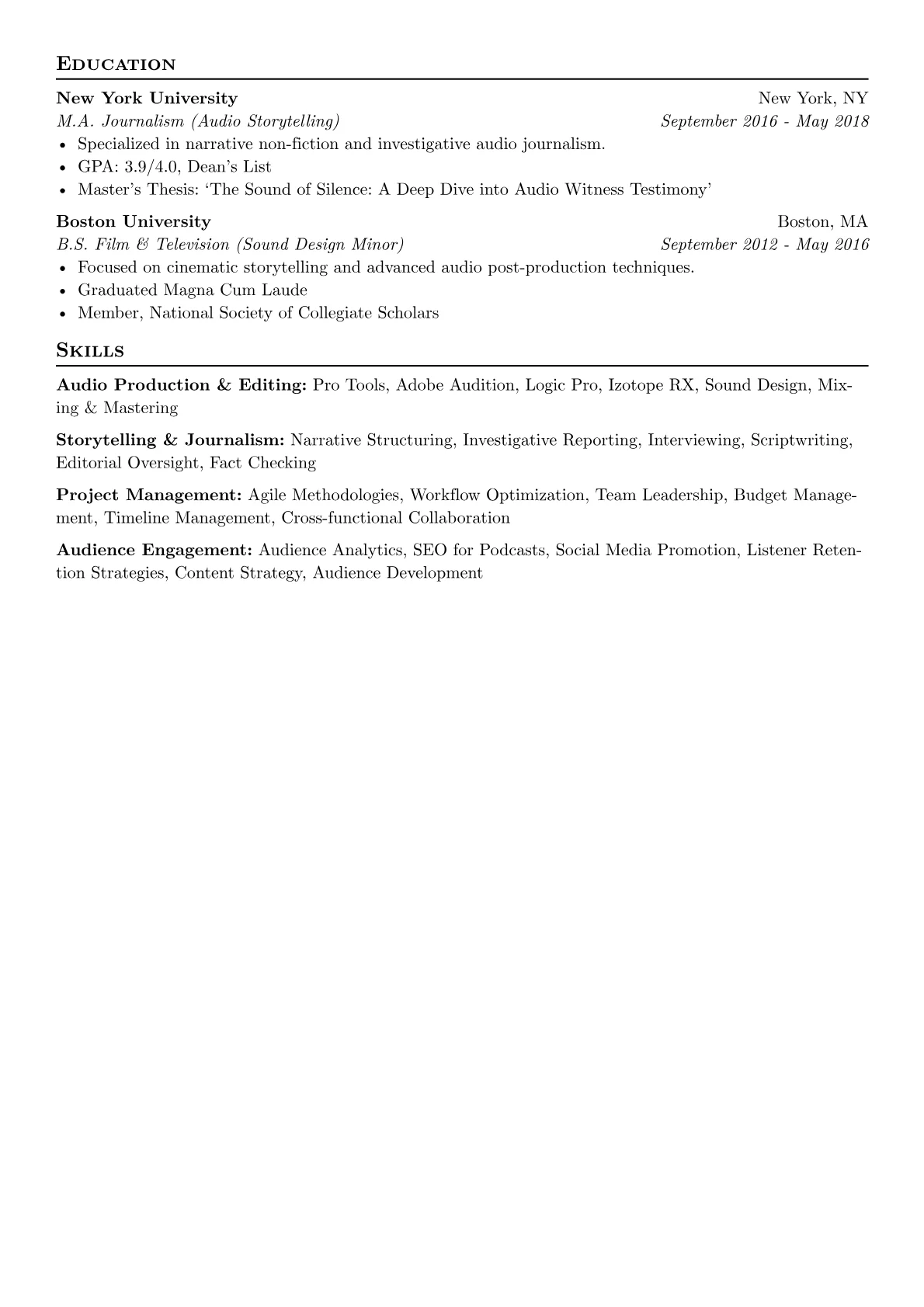 Education

New York University New York, NY
M.A. Journalism (Audio Storytelling) September 2016 - May 2018
• Specialized in narrative non-fiction and investigative audio journalism.
• GPA: 3.9/4.0, Dean's List
• Master's Thesis: 'The Sound of Silence: A Deep Dive into Audio Witness Testimony'

Boston University Boston, MA
B.S. Film & Television (Sound Design Minor) September 2012 - May 2016
• Focused on cinematic storytelling and advanced audio post-production techniques.
• Graduated Magna Cum Laude
• Member, National Society of Collegiate Scholars

Skills

Audio Production & Editing: Pro Tools, Adobe Audition, Logic Pro, Izotope RX, Sound Design, Mixing & Mastering

Storytelling & Journalism: Narrative Structuring, Investigative Reporting, Interviewing, Scriptwriting, Editorial Oversight, Fact Checking

Project Management: Agile Methodologies, Workflow Optimization, Team Leadership, Budget Management, Timeline Management, Cross-functional Collaboration

Audience Engagement: Audience Analytics, SEO for Podcasts, Social Media Promotion, Listener Retention Strategies, Content Strategy, Audience Development